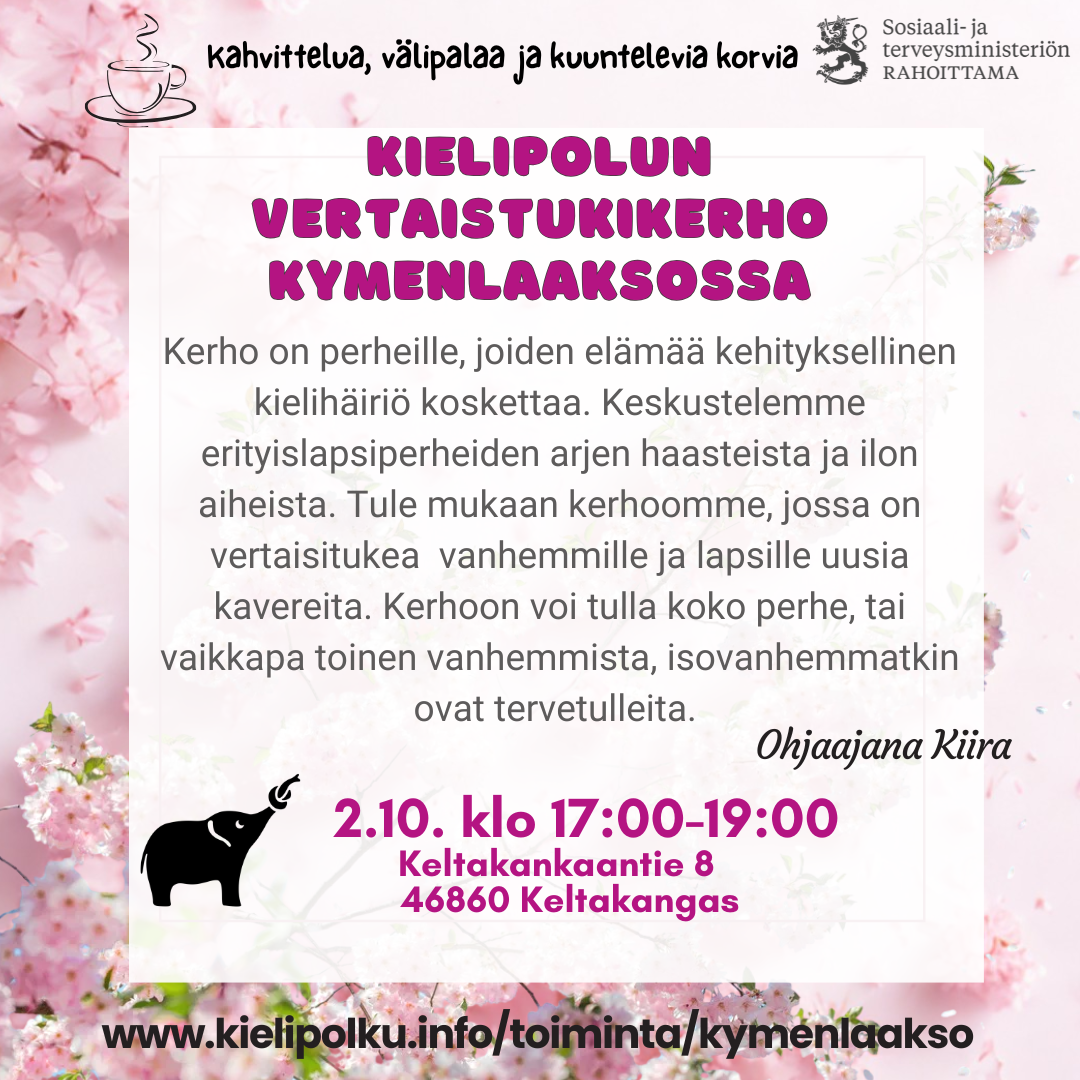 Kahvittelua, välipalaa ja kuuntelevia korvia

Sosiaali- ja terveysministeriön RAHOITTAMA

KIELIPOLUN VERTAISTUKIKERHO KYMENLAAKSOSSA

Kerho on perheille, joiden elämää kehityksellinen kielihäiriö koskettaa. Keskustelemme erityislapsiperheiden arjen haasteista ja ilon aiheista. Tule mukaan kerhoomme, jossa on vertaisitukea vanhemmille ja lapsille uusia kavereita. Kerhoon voi tulla koko perhe, tai vaikkapa toinen vanhemmista, isovanhemmatkin ovat tervetulleita.

Ohjaajana Kiira

2.10. klo 17:00-19:00
Keltakankaantie 8
46860 Keltakangas

www.kielipolku.info/toiminta/kymenlaakso